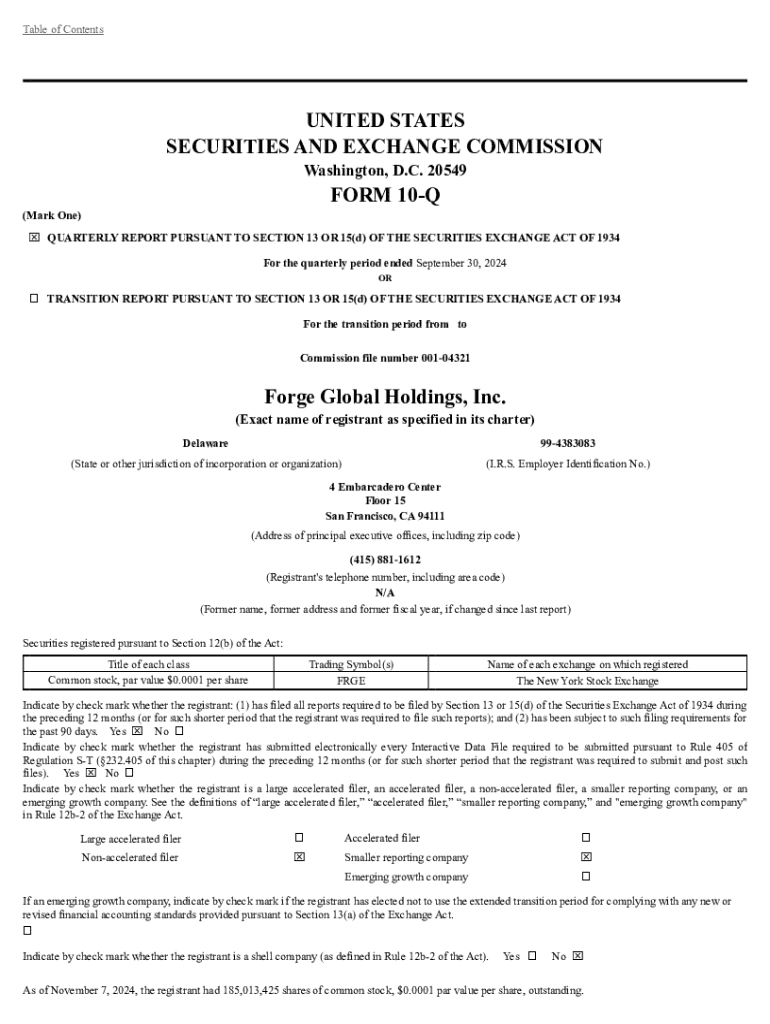 Table of Contents

UNITED STATES
SECURITIES AND EXCHANGE COMMISSION
Washington, D.C. 20549
FORM 10-Q

(Mark One)

☒ QUARTERLY REPORT PURSUANT TO SECTION 13 OR 15(d) OF THE SECURITIES EXCHANGE ACT OF 1934

For the quarterly period ended September 30, 2024
OR

☐ TRANSITION REPORT PURSUANT TO SECTION 13 OR 15(d) OF THE SECURITIES EXCHANGE ACT OF 1934

For the transition period from to

Commission file number 001-04321

Forge Global Holdings, Inc.
(Exact name of registrant as specified in its charter)

Delaware
(State or other jurisdiction of incorporation or organization)

99-4383083
(I.R.S. Employer Identification No.)

4 Embarcadero Center
Floor 15
San Francisco, CA 94111
(Address of principal executive offices, including zip code)

(415) 881-1612
(Registrant's telephone number, including area code)
N/A
(Former name, former address and former fiscal year, if changed since last report)

Securities registered pursuant to Section 12(b) of the Act:

| Title of each class | Trading Symbol(s) | Name of each exchange on which registered |
|---|---|---|
| Common stock, par value $0.0001 per share | FRGE | The New York Stock Exchange |

Indicate by check mark whether the registrant: (1) has filed all reports required to be filed by Section 13 or 15(d) of the Securities Exchange Act of 1934 during the preceding 12 months (or for such shorter period that the registrant was required to file such reports); and (2) has been subject to such filing requirements for the past 90 days. Yes ☒ No ☐
Indicate by check mark whether the registrant has submitted electronically every Interactive Data File required to be submitted pursuant to Rule 405 of Regulation S-T (§232.405 of this chapter) during the preceding 12 months (or for such shorter period that the registrant was required to submit and post such files). Yes ☒ No ☐
Indicate by check mark whether the registrant is a large accelerated filer, an accelerated filer, a non-accelerated filer, a smaller reporting company, or an emerging growth company. See the definitions of "large accelerated filer," "accelerated filer," "smaller reporting company," and "emerging growth company" in Rule 12b-2 of the Exchange Act.

| Large accelerated filer | ☐ | Accelerated filer | ☐ |
|---|---|---|---|
| Non-accelerated filer | ☒ | Smaller reporting company | ☒ |
| | | Emerging growth company | ☐ |

If an emerging growth company, indicate by check mark if the registrant has elected not to use the extended transition period for complying with any new or revised financial accounting standards provided pursuant to Section 13(a) of the Exchange Act.
☐

Indicate by check mark whether the registrant is a shell company (as defined in Rule 12b-2 of the Act). Yes ☐ No ☒

As of November 7, 2024, the registrant had 185,013,425 shares of common stock, $0.0001 par value per share, outstanding.